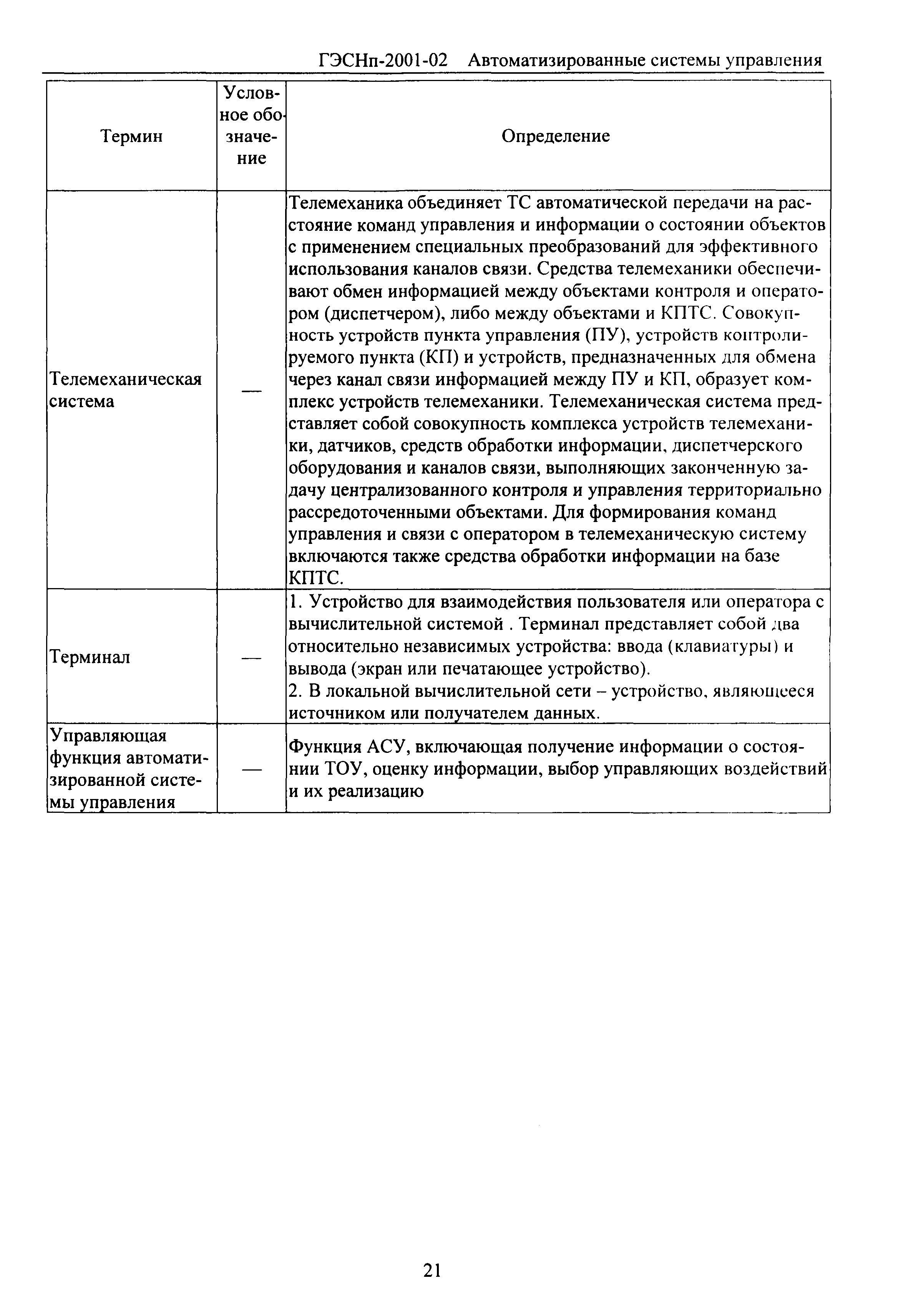 ГЭСНп-2001-02 Автоматизированные системы управления

| Термин | Условное обозначение | Определение |
|---|---|---|
| Телемеханическая система | — | Телемеханика объединяет ТС автоматической передачи на расстояние команд управления и информации о состоянии объектов с применением специальных преобразований для эффективного использования каналов связи. Средства телемеханики обеспечивают обмен информацией между объектами контроля и оператором (диспетчером), либо между объектами и КПТС. Совокупность устройств пункта управления (ПУ), устройств контролируемого пункта (КП) и устройств, предназначенных для обмена через канал связи информацией между ПУ и КП, образует комплекс устройств телемеханики. Телемеханическая система представляет собой совокупность комплекса устройств телемеханики, датчиков, средств обработки информации, диспетчерского оборудования и каналов связи, выполняющих законченную задачу централизованного контроля и управления территориально рассредоточенными объектами. Для формирования команд управления и связи с оператором в телемеханическую систему включаются также средства обработки информации на базе КПТС. |
| Терминал | — | 1. Устройство для взаимодействия пользователя или оператора с вычислительной системой . Терминал представляет собой два относительно независимых устройства: ввода (клавиатуры) и вывода (экран или печатающее устройство). 2. В локальной вычислительной сети – устройство, являющееся источником или получателем данных. |
| Управляющая функция автоматизированной системы управления | — | Функция АСУ, включающая получение информации о состоянии ТОУ, оценку информации, выбор управляющих воздействий и их реализацию |

21